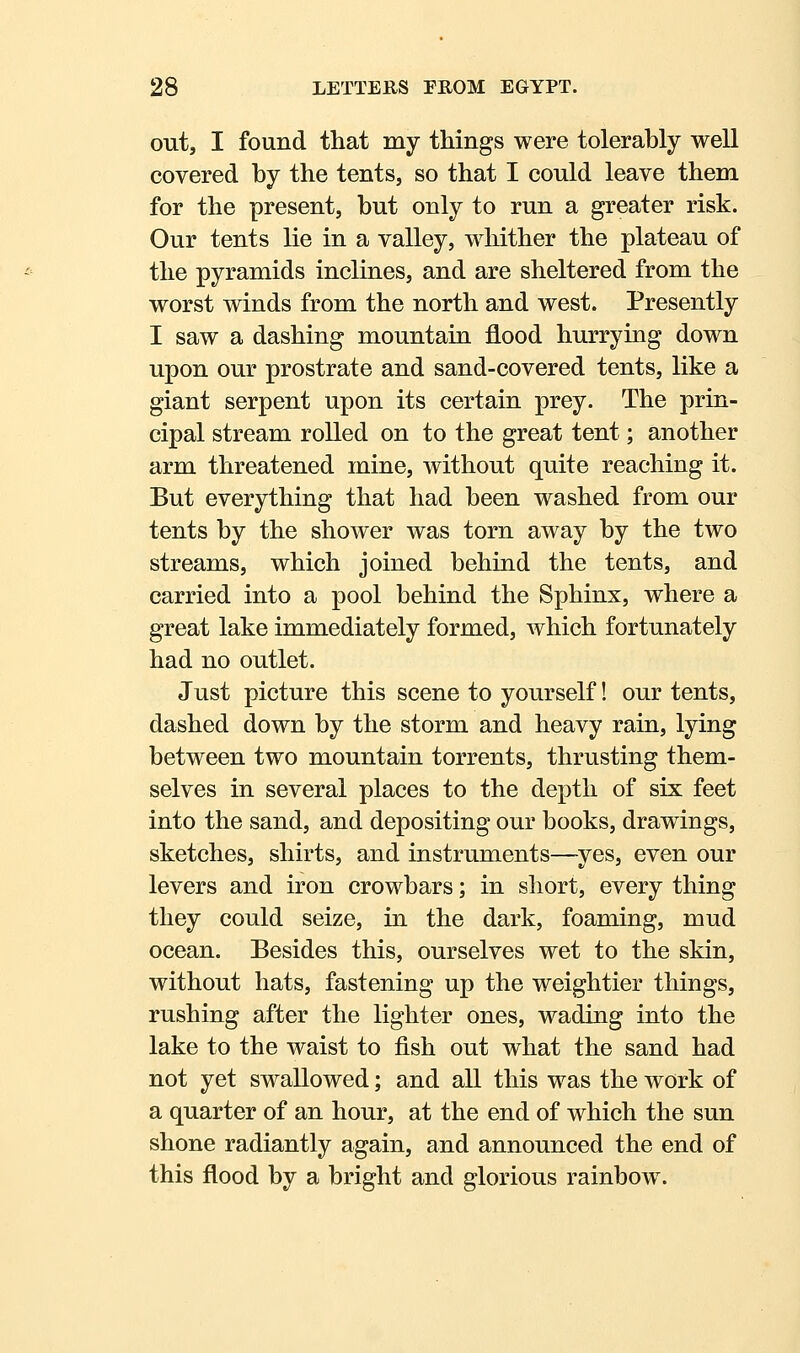 28 LETTERS FROM EGYPT.

out, I found that my things were tolerably well covered by the tents, so that I could leave them for the present, but only to run a greater risk. Our tents lie in a valley, whither the plateau of the pyramids inclines, and are sheltered from the worst winds from the north and west. Presently I saw a dashing mountain flood hurrying down upon our prostrate and sand-covered tents, like a giant serpent upon its certain prey. The principal stream rolled on to the great tent; another arm threatened mine, without quite reaching it. But everything that had been washed from our tents by the shower was torn away by the two streams, which joined behind the tents, and carried into a pool behind the Sphinx, where a great lake immediately formed, which fortunately had no outlet.

Just picture this scene to yourself! our tents, dashed down by the storm and heavy rain, lying between two mountain torrents, thrusting themselves in several places to the depth of six feet into the sand, and depositing our books, drawings, sketches, shirts, and instruments—yes, even our levers and iron crowbars; in short, every thing they could seize, in the dark, foaming, mud ocean. Besides this, ourselves wet to the skin, without hats, fastening up the weightier things, rushing after the lighter ones, wading into the lake to the waist to fish out what the sand had not yet swallowed; and all this was the work of a quarter of an hour, at the end of which the sun shone radiantly again, and announced the end of this flood by a bright and glorious rainbow.